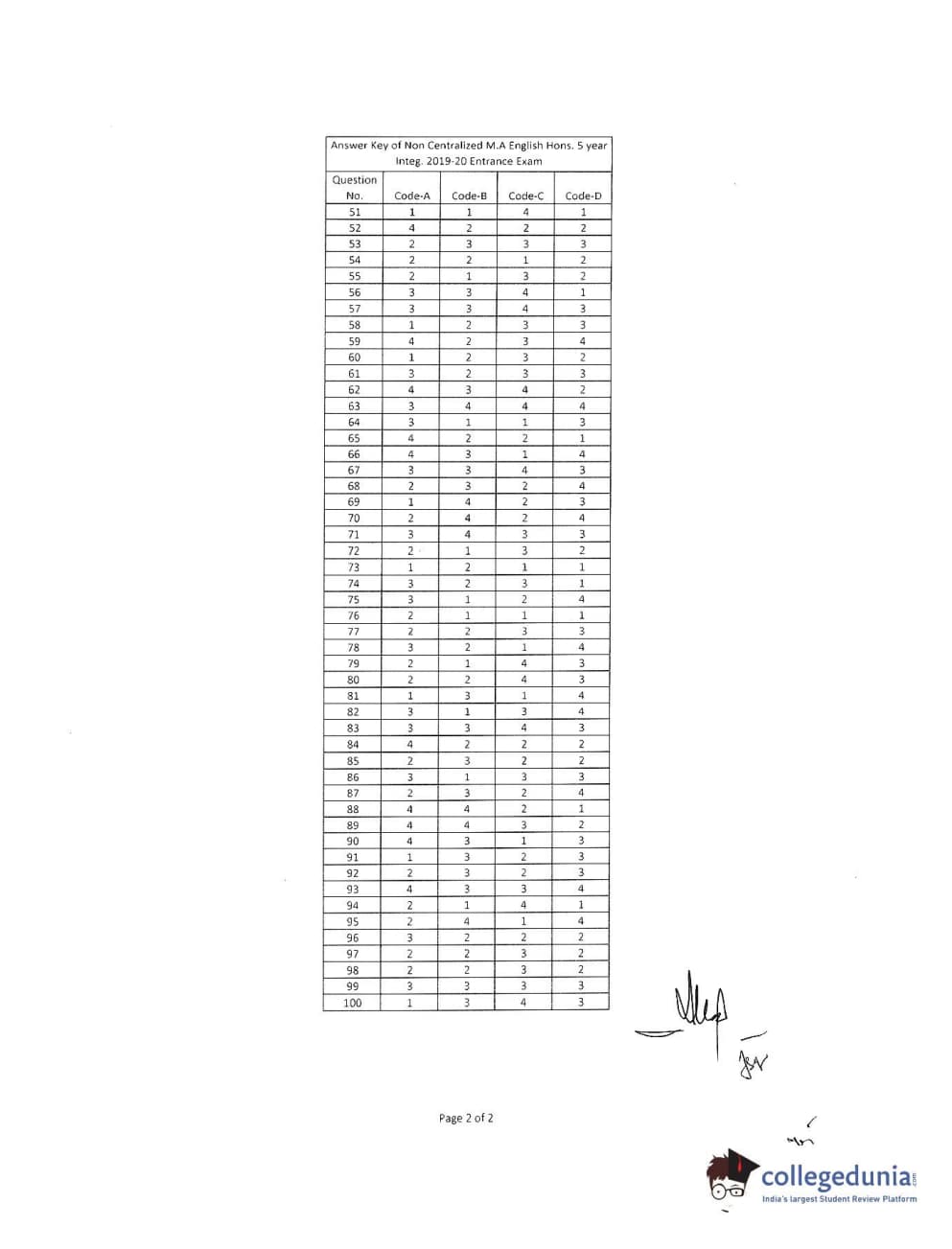 Answer Key of Non Centralized M.A English Hons. 5 year Integ. 2019-20 Entrance Exam

| Question No. | Code-A | Code-B | Code-C | Code-D |
|---|---|---|---|---|
| 51 | 1 | 1 | 4 | 1 |
| 52 | 4 | 2 | 2 | 2 |
| 53 | 2 | 3 | 3 | 3 |
| 54 | 2 | 2 | 1 | 2 |
| 55 | 2 | 1 | 3 | 2 |
| 56 | 3 | 3 | 4 | 1 |
| 57 | 3 | 3 | 4 | 3 |
| 58 | 1 | 2 | 3 | 3 |
| 59 | 4 | 2 | 3 | 4 |
| 60 | 1 | 2 | 3 | 2 |
| 61 | 3 | 2 | 3 | 3 |
| 62 | 4 | 3 | 4 | 2 |
| 63 | 3 | 4 | 4 | 4 |
| 64 | 3 | 1 | 1 | 3 |
| 65 | 4 | 2 | 2 | 1 |
| 66 | 4 | 3 | 1 | 4 |
| 67 | 3 | 3 | 4 | 3 |
| 68 | 2 | 3 | 2 | 4 |
| 69 | 1 | 4 | 2 | 3 |
| 70 | 2 | 4 | 2 | 4 |
| 71 | 3 | 4 | 3 | 3 |
| 72 | 2 | 1 | 3 | 2 |
| 73 | 1 | 2 | 1 | 1 |
| 74 | 3 | 2 | 3 | 1 |
| 75 | 3 | 1 | 2 | 4 |
| 76 | 2 | 1 | 1 | 1 |
| 77 | 2 | 2 | 3 | 3 |
| 78 | 3 | 2 | 1 | 4 |
| 79 | 2 | 1 | 4 | 3 |
| 80 | 2 | 2 | 4 | 3 |
| 81 | 1 | 3 | 1 | 4 |
| 82 | 3 | 1 | 3 | 4 |
| 83 | 3 | 3 | 4 | 3 |
| 84 | 4 | 2 | 2 | 2 |
| 85 | 2 | 3 | 2 | 2 |
| 86 | 3 | 1 | 3 | 3 |
| 87 | 2 | 3 | 2 | 4 |
| 88 | 4 | 4 | 2 | 1 |
| 89 | 4 | 4 | 3 | 2 |
| 90 | 4 | 3 | 1 | 3 |
| 91 | 1 | 3 | 2 | 3 |
| 92 | 2 | 3 | 2 | 3 |
| 93 | 4 | 3 | 3 | 4 |
| 94 | 2 | 1 | 4 | 1 |
| 95 | 2 | 4 | 1 | 4 |
| 96 | 3 | 2 | 2 | 2 |
| 97 | 2 | 2 | 3 | 2 |
| 98 | 2 | 2 | 3 | 2 |
| 99 | 3 | 3 | 3 | 3 |
| 100 | 1 | 3 | 4 | 3 |

Page 2 of 2

collegedunia.com
India's largest Student Review Platform